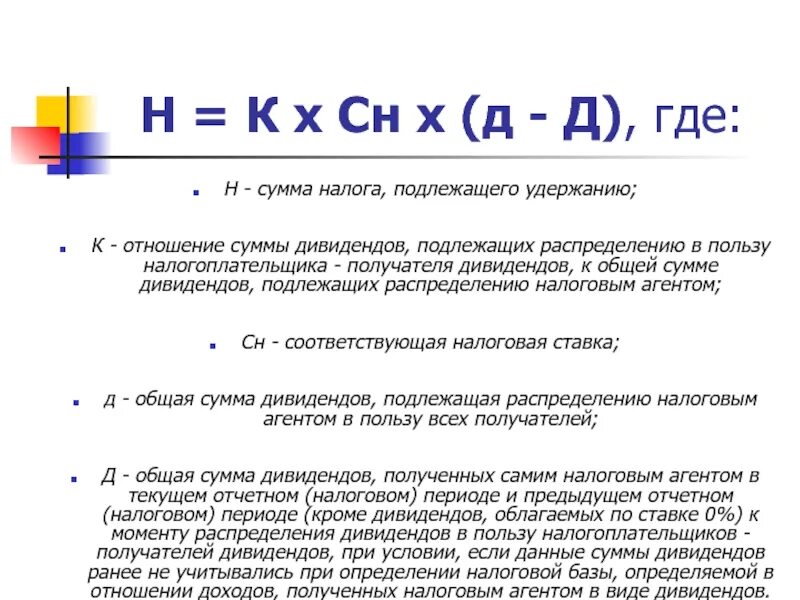 Н = К х Сн х (д - Д), где:

Н - сумма налога, подлежащего удержанию;

К - отношение суммы дивидендов, подлежащих распределению в пользу налогоплательщика - получателя дивидендов, к общей сумме дивидендов, подлежащих распределению налоговым агентом;

Сн - соответствующая налоговая ставка;

д - общая сумма дивидендов, подлежащая распределению налоговым агентом в пользу всех получателей;

Д - общая сумма дивидендов, полученных самим налоговым агентом в текущем отчетном (налоговом) периоде и предыдущем отчетном (налоговом) периоде (кроме дивидендов, облагаемых по ставке 0%) к моменту распределения дивидендов в пользу налогоплательщиков - получателей дивидендов, при условии, если данные суммы дивидендов ранее не учитывались при определении налоговой базы, определяемой в отношении доходов, полученных налоговым агентом в виде дивидендов.